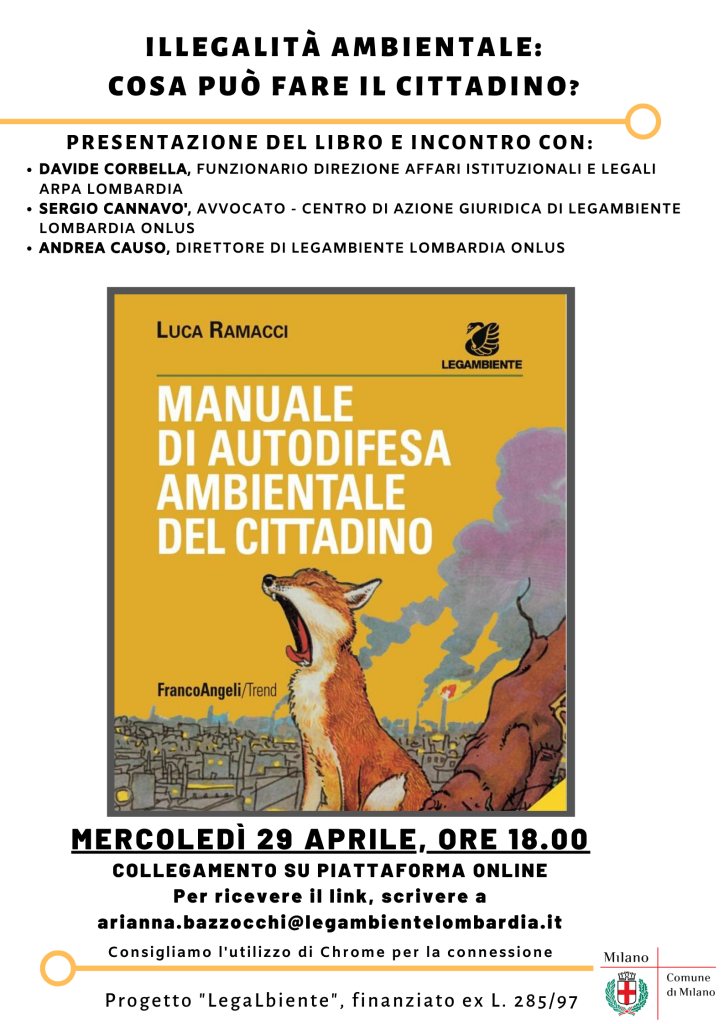 ILLEGALITÀ AMBIENTALE: COSA PUÒ FARE IL CITTADINO?

PRESENTAZIONE DEL LIBRO E INCONTRO CON:

• DAVIDE CORBELLA, FUNZIONARIO DIREZIONE AFFARI ISTITUZIONALI E LEGALI ARPA LOMBARDIA
• SERGIO CANNAVO', AVVOCATO - CENTRO DI AZIONE GIURIDICA DI LEGAMBIENTE LOMBARDIA ONLUS
• ANDREA CAUSO, DIRETTORE DI LEGAMBIENTE LOMBARDIA ONLUS

LUCA RAMACCI

LEGAMBIENTE

MANUALE DI AUTODIFESA AMBIENTALE DEL CITTADINO

FrancoAngeli/Trend

MERCOLEDÌ 29 APRILE, ORE 18.00

COLLEGAMENTO SU PIATTAFORMA ONLINE

Per ricevere il link, scrivere a arianna.bazzocchi@legambientelombardia.it

Consigliamo l'utilizzo di Chrome per la connessione

Progetto "LegaLbiente", finanziato ex L. 285/97

Milano

Comune di Milano